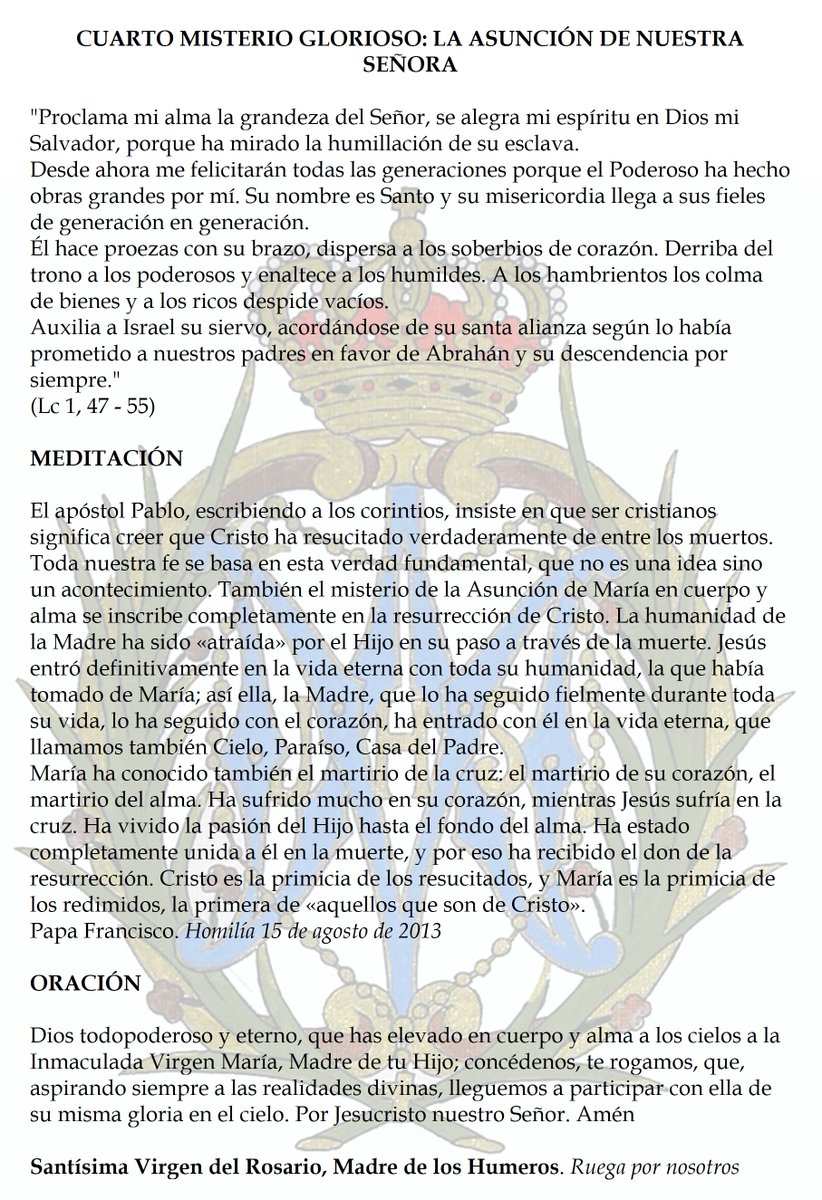 CUARTO MISTERIO GLORIOSO: LA ASUNCIÓN DE NUESTRA SEÑORA

"Proclama mi alma la grandeza del Señor, se alegra mi espíritu en Dios mi Salvador, porque ha mirado la humillación de su esclava.
Desde ahora me felicitarán todas las generaciones porque el Poderoso ha hecho obras grandes por mí. Su nombre es Santo y su misericordia llega a sus fieles de generación en generación.
Él hace proezas con su brazo, dispersa a los soberbios de corazón. Derriba del trono a los poderosos y enaltece a los humildes. A los hambrientos los colma de bienes y a los ricos despide vacíos.
Auxilia a Israel su siervo, acordándose de su santa alianza según lo había prometido a nuestros padres en favor de Abrahán y su descendencia por siempre."
(Lc 1, 47 - 55)

MEDITACIÓN

El apóstol Pablo, escribiendo a los corintios, insiste en que ser cristianos significa creer que Cristo ha resucitado verdaderamente de entre los muertos. Toda nuestra fe se basa en esta verdad fundamental, que no es una idea sino un acontecimiento. También el misterio de la Asunción de María en cuerpo y alma se inscribe completamente en la resurrección de Cristo. La humanidad de la Madre ha sido «atraída» por el Hijo en su paso a través de la muerte. Jesús entró definitivamente en la vida eterna con toda su humanidad, la que había tomado de María; así ella, la Madre, que lo ha seguido fielmente durante toda su vida, lo ha seguido con el corazón, ha entrado con él en la vida eterna, que llamamos también Cielo, Paraíso, Casa del Padre.
María ha conocido también el martirio de la cruz: el martirio de su corazón, el martirio del alma. Ha sufrido mucho en su corazón, mientras Jesús sufría en la cruz. Ha vivido la pasión del Hijo hasta el fondo del alma. Ha estado completamente unida a él en la muerte, y por eso ha recibido el don de la resurrección. Cristo es la primicia de los resucitados, y María es la primicia de los redimidos, la primera de «aquellos que son de Cristo».
Papa Francisco. Homilía 15 de agosto de 2013

ORACIÓN

Dios todopoderoso y eterno, que has elevado en cuerpo y alma a los cielos a la Inmaculada Virgen María, Madre de tu Hijo; concédenos, te rogamos, que, aspirando siempre a las realidades divinas, lleguemos a participar con ella de su misma gloria en el cielo. Por Jesucristo nuestro Señor. Amén

Santísima Virgen del Rosario, Madre de los Humeros. Ruega por nosotros